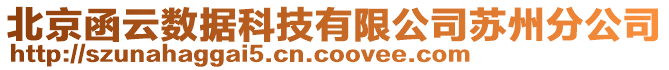 北京函云数据科技有限公司苏州分公司
http://szunahaggai5.cn.coovee.com